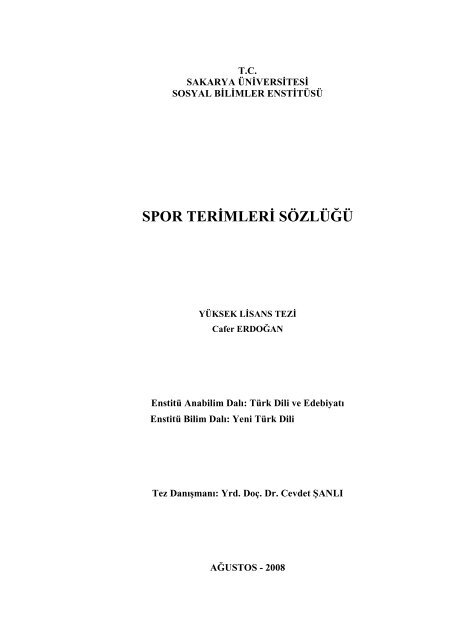 T.C.
SAKARYA ÜNİVERSİTESİ
SOSYAL BİLİMLER ENSTİTÜSÜ

SPOR TERİMLERİ SÖZLÜĞÜ

YÜKSEK LİSANS TEZİ
Cafer ERDOĞAN

Enstitü Anabilim Dalı: Türk Dili ve Edebiyatı
Enstitü Bilim Dalı: Yeni Türk Dili

Tez Danışmanı: Yrd. Doç. Dr. Cevdet ŞANLI

AĞUSTOS - 2008